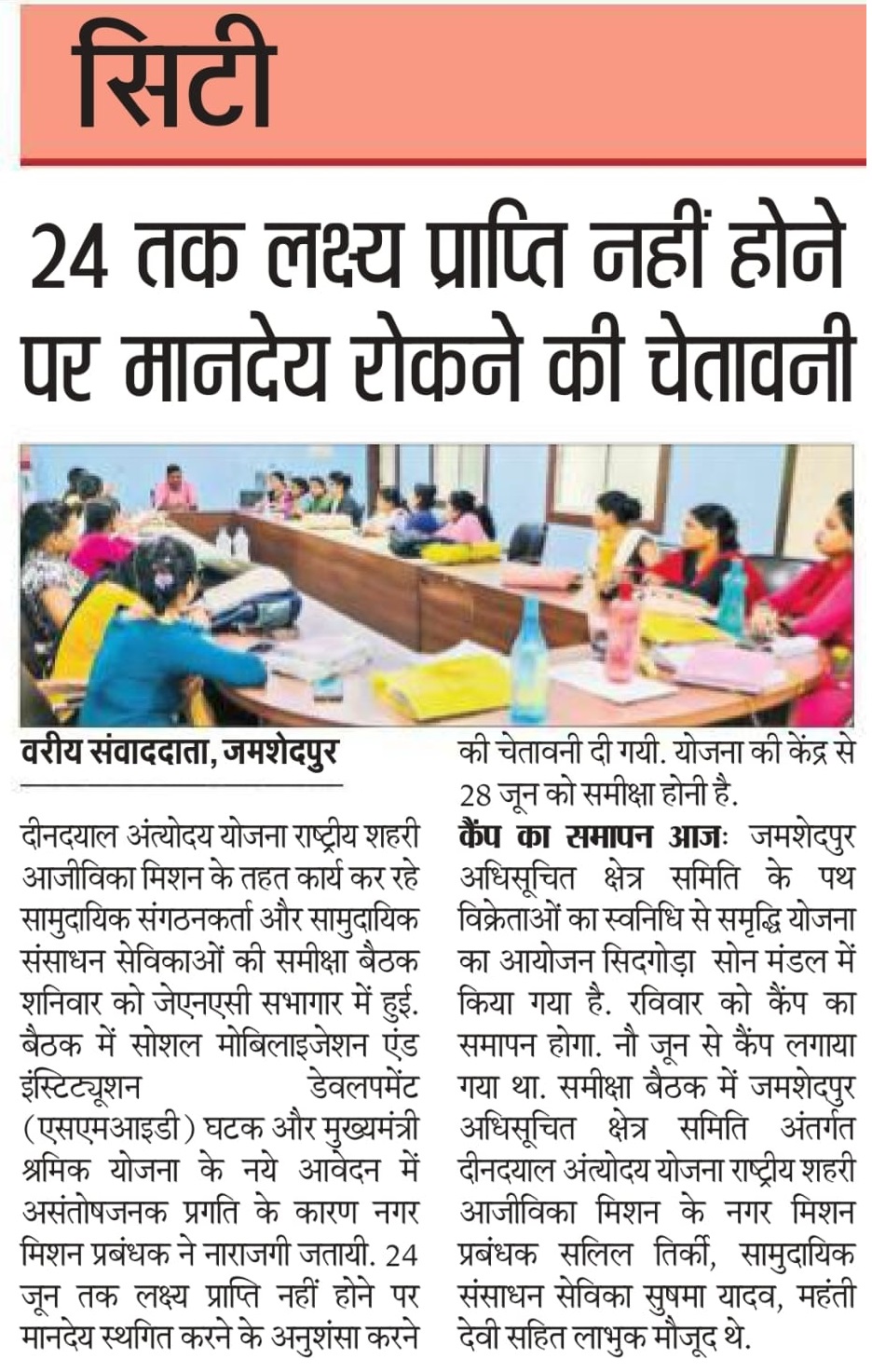 सिटी

24 तक लक्ष्य प्राप्ति नहीं होने पर मानदेय रोकने की चेतावनी

वरीय संवाददाता, जमशेदपुर

दीनदयाल अंत्योदय योजना राष्ट्रीय शहरी आजीविका मिशन के तहत कार्य कर रहे सामुदायिक संगठनकर्ता और सामुदायिक संसाधन सेविकाओं की समीक्षा बैठक शनिवार को जेएनएसी सभागार में हुई. बैठक में सोशल मोबिलाइजेशन एंड इंस्टिट्यूशन डेवलपमेंट (एसएमआइडी) घटक और मुख्यमंत्री श्रमिक योजना के नये आवेदन में असंतोषजनक प्रगति के कारण नगर मिशन प्रबंधक ने नाराजगी जतायी. 24 जून तक लक्ष्य प्राप्ति नहीं होने पर मानदेय स्थगित करने के अनुशंसा करने की चेतावनी दी गयी. योजना की केंद्र से 28 जून को समीक्षा होनी है.

कैंप का समापन आजः जमशेदपुर अधिसूचित क्षेत्र समिति के पथ विक्रेताओं का स्वनिधि से समृद्धि योजना का आयोजन सिदगोड़ा सोन मंडल में किया गया है. रविवार को कैंप का समापन होगा. नौ जून से कैंप लगाया गया था. समीक्षा बैठक में जमशेदपुर अधिसूचित क्षेत्र समिति अंतर्गत दीनदयाल अंत्योदय योजना राष्ट्रीय शहरी आजीविका मिशन के नगर मिशन प्रबंधक सलिल तिर्की, सामुदायिक संसाधन सेविका सुषमा यादव, महंती देवी सहित लाभुक मौजूद थे.